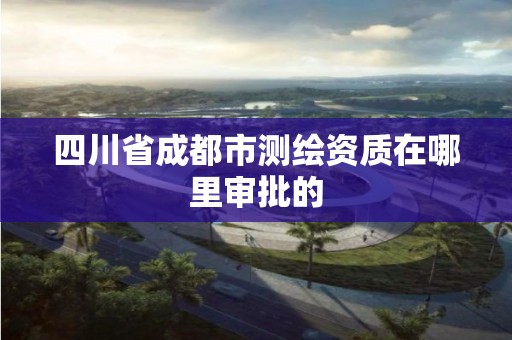 四川省成都市测绘资质在哪里审批的